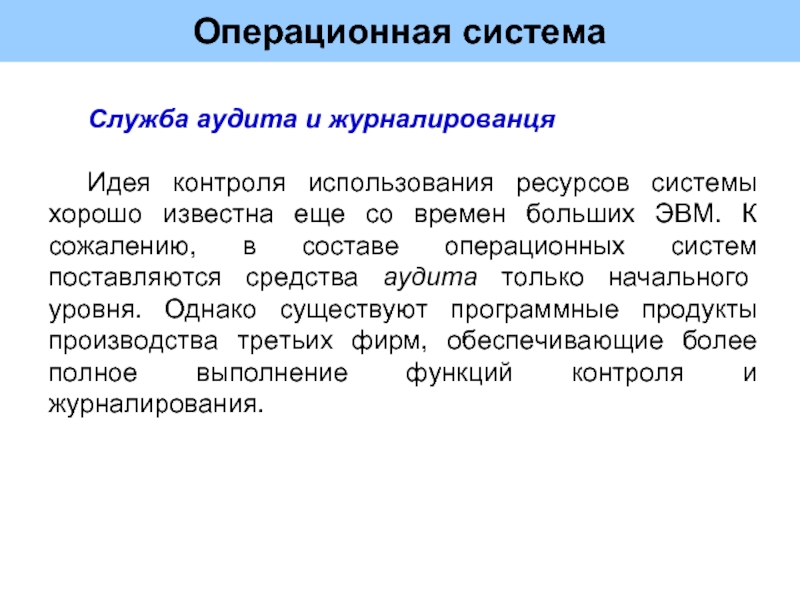 Операционная система

Служба аудита и журналированця

Идея контроля использования ресурсов системы хорошо известна еще со времен больших ЭВМ. К сожалению, в составе операционных систем поставляются средства аудита только начального уровня. Однако существуют программные продукты производства третьих фирм, обеспечивающие более полное выполнение функций контроля и журналирования.